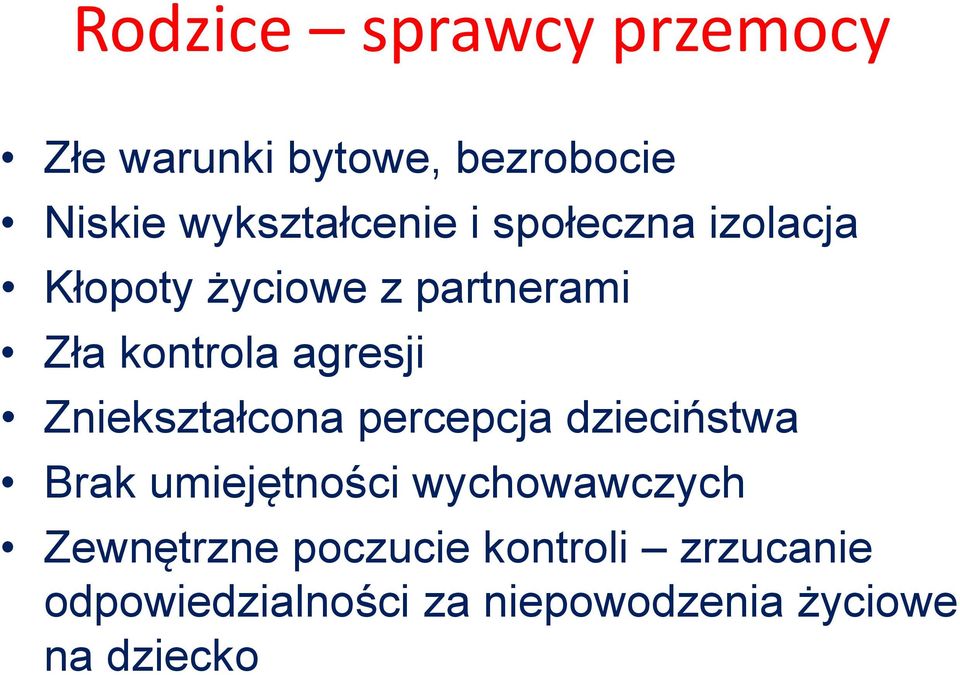 Rodzice – sprawcy przemocy

• Złe warunki bytowe, bezrobocie
• Niskie wykształcenie i społeczna izolacja
• Kłopoty życiowe z partnerami
• Zła kontrola agresji
• Zniekształcona percepcja dzieciństwa
• Brak umiejętności wychowawczych
• Zewnętrzne poczucie kontroli – zrzucanie odpowiedzialności za niepowodzenia życiowe na dziecko